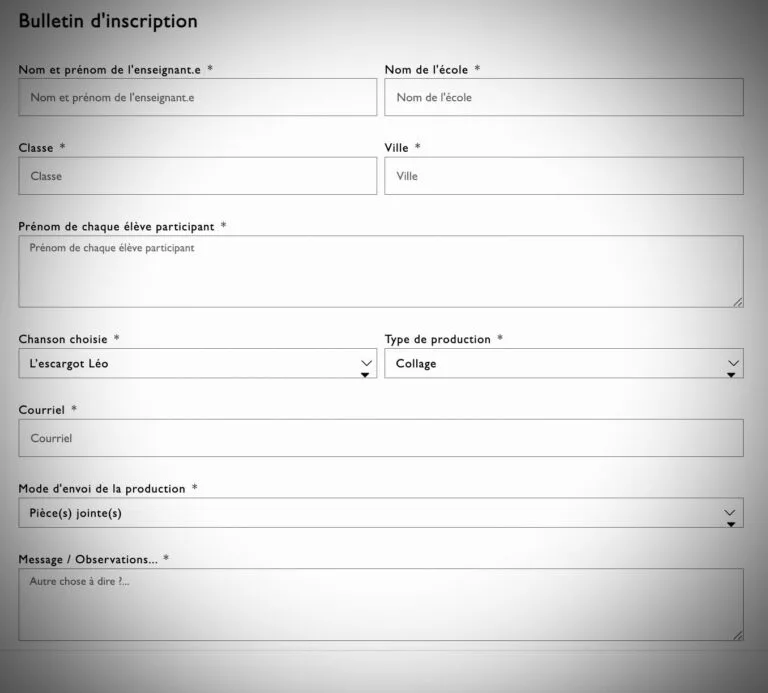 Bulletin d'inscription

Nom et prénom de l'enseignant.e *
Nom et prénom de l'enseignant.e

Nom de l'école *
Nom de l'école

Classe *
Classe

Ville *
Ville

Prénom de chaque élève participant *
Prénom de chaque élève participant

Chanson choisie *
L'escargot Léo

Type de production *
Collage

Courriel *
Courriel

Mode d'envoi de la production *
Pièce(s) jointe(s)

Message / Observations... *
Autre chose à dire ?...